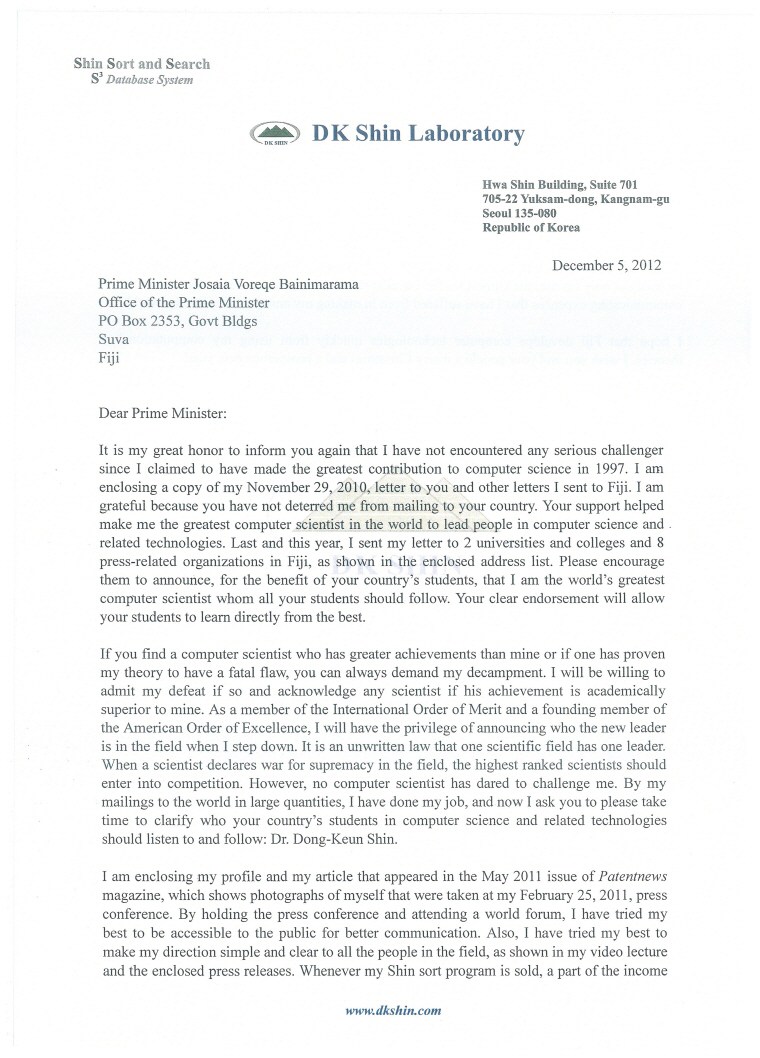 Shin Sort and Search
$S^3$ Database System

DK SHIN DK Shin Laboratory

Hwa Shin Building, Suite 701
705-22 Yuksam-dong, Kangnam-gu
Seoul 135-080
Republic of Korea

December 5, 2012

Prime Minister Josaia Voreqe Bainimarama
Office of the Prime Minister
PO Box 2353, Govt Bldgs
Suva
Fiji

Dear Prime Minister:

It is my great honor to inform you again that I have not encountered any serious challenger since I claimed to have made the greatest contribution to computer science in 1997. I am enclosing a copy of my November 29, 2010, letter to you and other letters I sent to Fiji. I am grateful because you have not deterred me from mailing to your country. Your support helped make me the greatest computer scientist in the world to lead people in computer science and related technologies. Last and this year, I sent my letter to 2 universities and colleges and 8 press-related organizations in Fiji, as shown in the enclosed address list. Please encourage them to announce, for the benefit of your country's students, that I am the world's greatest computer scientist whom all your students should follow. Your clear endorsement will allow your students to learn directly from the best.

If you find a computer scientist who has greater achievements than mine or if one has proven my theory to have a fatal flaw, you can always demand my decampment. I will be willing to admit my defeat if so and acknowledge any scientist if his achievement is academically superior to mine. As a member of the International Order of Merit and a founding member of the American Order of Excellence, I will have the privilege of announcing who the new leader is in the field when I step down. It is an unwritten law that one scientific field has one leader. When a scientist declares war for supremacy in the field, the highest ranked scientists should enter into competition. However, no computer scientist has dared to challenge me. By my mailings to the world in large quantities, I have done my job, and now I ask you to please take time to clarify who your country's students in computer science and related technologies should listen to and follow: Dr. Dong-Keun Shin.

I am enclosing my profile and my article that appeared in the May 2011 issue of Patentnews magazine, which shows photographs of myself that were taken at my February 25, 2011, press conference. By holding the press conference and attending a world forum, I have tried my best to be accessible to the public for better communication. Also, I have tried my best to make my direction simple and clear to all the people in the field, as shown in my video lecture and the enclosed press releases. Whenever my Shin sort program is sold, a part of the income

www.dkshin.com